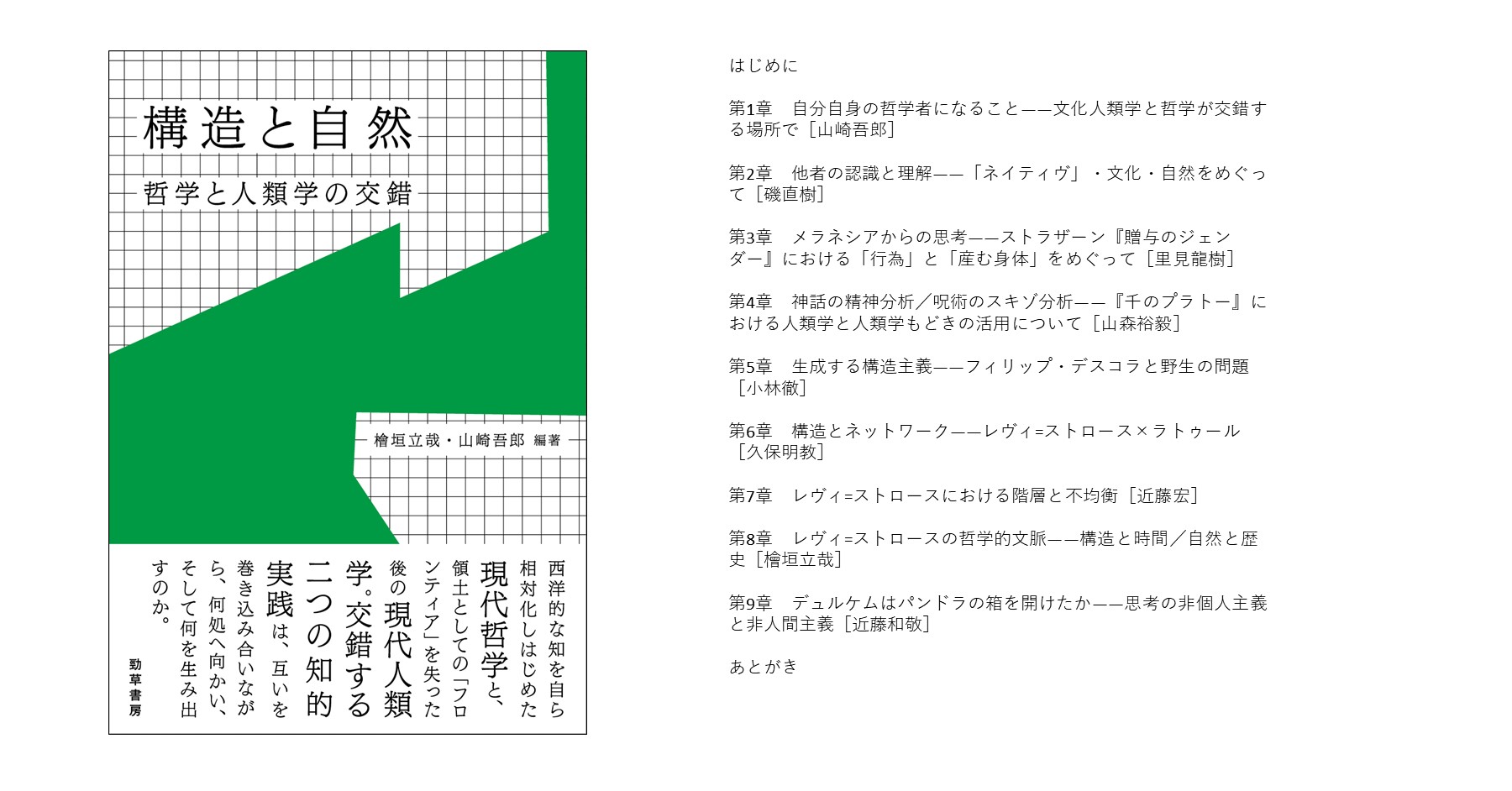 構造と自然

哲学と人類学の交錯

檜垣立哉・山崎吾郎 編著

西洋的な知を自ら相対化しはじめた現代哲学と、領土としての「フロンティア」を失った後の現代人類学。交錯する二つの知的実践は、互いを巻き込み合いながら、何処へ向かい、そして何を生み出すのか。

勁草書房

はじめに

第1章　自分自身の哲学者になること——文化人類学と哲学が交錯する場所で［山崎吾郎］

第2章　他者の認識と理解——「ネイティヴ」・文化・自然をめぐって［磯直樹］

第3章　メラネシアからの思考——ストラザーン『贈与のジェンダー』における「行為」と「産む身体」をめぐって［里見龍樹］

第4章　神話の精神分析／呪術のスキゾ分析——『千のプラトー』における人類学と人類学もどきの活用について［山森裕毅］

第5章　生成する構造主義——フィリップ・デスコラと野生の問題［小林徹］

第6章　構造とネットワーク——レヴィ=ストロース×ラトゥール［久保明教］

第7章　レヴィ=ストロースにおける階層と不均衡［近藤宏］

第8章　レヴィ=ストロースの哲学的文脈——構造と時間／自然と歴史［檜垣立哉］

第9章　デュルケムはパンドラの箱を開けたか——思考の非個人主義と非人間主義［近藤和敬］

あとがき